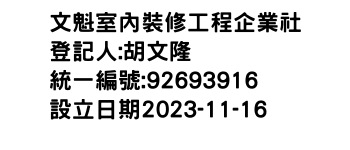 文魁室內裝修工程企業社
登記人:胡文隆
統一編號:92693916
設立日期2023-11-16